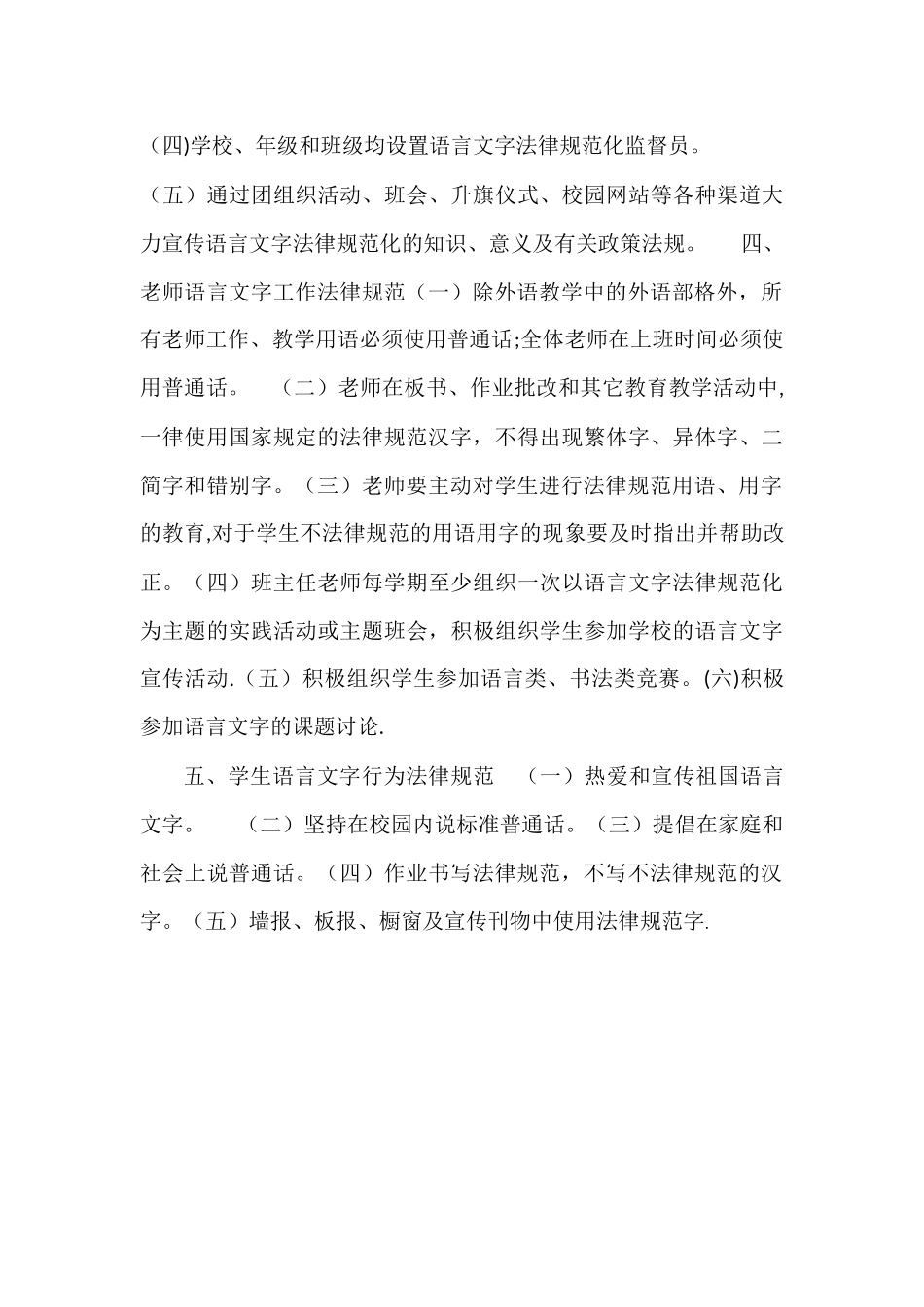 （四)学校、年级和班级均设置语言文字法律规范化监督员。

（五）通过团组织活动、班会、升旗仪式、校园网站等各种渠道大力宣传语言文字法律规范化的知识、意义及有关政策法规。 四、老师语言文字工作法律规范（一）除外语教学中的外语部格外，所有老师工作、教学用语必须使用普通话;全体老师在上班时间必须使用普通话。 （二）老师在板书、作业批改和其它教育教学活动中,一律使用国家规定的法律规范汉字，不得出现繁体字、异体字、二简字和错别字。（三）老师要主动对学生进行法律规范用语、用字的教育,对于学生不法律规范的用语用字的现象要及时指出并帮助改正。（四）班主任老师每学期至少组织一次以语言文字法律规范化为主题的实践活动或主题班会，积极组织学生参加学校的语言文字宣传活动.（五）积极组织学生参加语言类、书法类竞赛。(六)积极参加语言文字的课题讨论.

五、学生语言文字行为法律规范 （一）热爱和宣传祖国语言文字。 （二）坚持在校园内说标准普通话。（三）提倡在家庭和社会上说普通话。（四）作业书写法律规范，不写不法律规范的汉字。（五）墙报、板报、橱窗及宣传刊物中使用法律规范字.